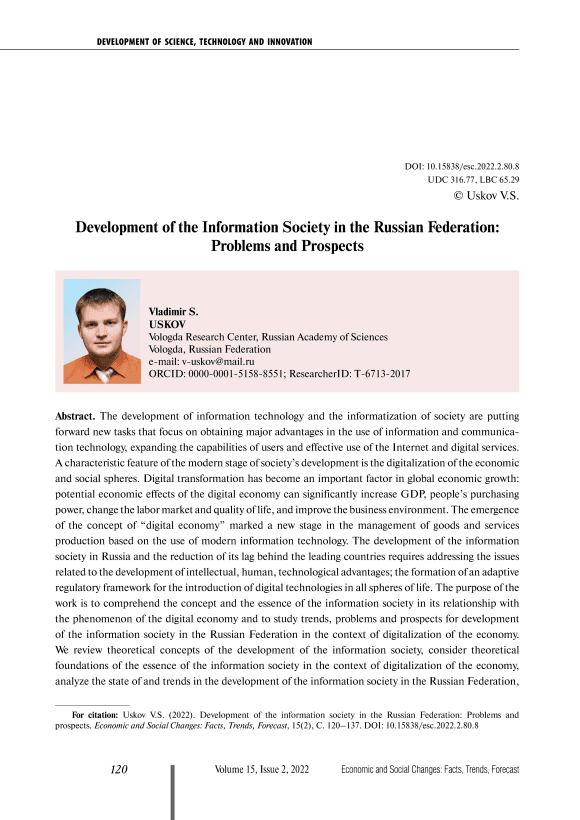 DEVELOPMENT OF SCIENCE, TECHNOLOGY AND INNOVATION

DOI: 10.15838/esc.2022.2.80.8
UDC 316.77, LBC 65.29
© Uskov V.S.

Development of the Information Society in the Russian Federation: Problems and Prospects

Vladimir S.
USKOV
Vologda Research Center, Russian Academy of Sciences
Vologda, Russian Federation
e-mail: v-uskov@mail.ru
ORCID: 0000-0001-5158-8551; ResearcherID: T-6713-2017

Abstract. The development of information technology and the informatization of society are putting forward new tasks that focus on obtaining major advantages in the use of information and communication technology, expanding the capabilities of users and effective use of the Internet and digital services. A characteristic feature of the modern stage of society's development is the digitalization of the economic and social spheres. Digital transformation has become an important factor in global economic growth: potential economic effects of the digital economy can significantly increase GDP, people's purchasing power, change the labor market and quality of life, and improve the business environment. The emergence of the concept of "digital economy" marked a new stage in the management of goods and services production based on the use of modern information technology. The development of the information society in Russia and the reduction of its lag behind the leading countries requires addressing the issues related to the development of intellectual, human, technological advantages; the formation of an adaptive regulatory framework for the introduction of digital technologies in all spheres of life. The purpose of the work is to comprehend the concept and the essence of the information society in its relationship with the phenomenon of the digital economy and to study trends, problems and prospects for development of the information society in the Russian Federation in the context of digitalization of the economy. We review theoretical concepts of the development of the information society, consider theoretical foundations of the essence of the information society in the context of digitalization of the economy, analyze the state of and trends in the development of the information society in the Russian Federation,

For citation: Uskov V.S. (2022). Development of the information society in the Russian Federation: Problems and prospects. Economic and Social Changes: Facts, Trends, Forecast, 15(2), C. 120–137. DOI: 10.15838/esc.2022.2.80.8

120 Volume 15, Issue 2, 2022 Economic and Social Changes: Facts, Trends, Forecast